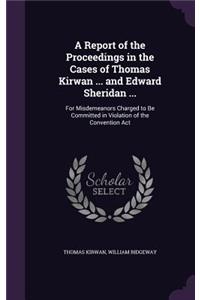 A Report of the Proceedings in the Cases of Thomas Kirwan ... and Edward Sheridan ...

For Misdemeanors Charged to Be Committed in Violation of the Convention Act

Scholar SELECT

THOMAS KIRWAN, WILLIAM RIDGEWAY